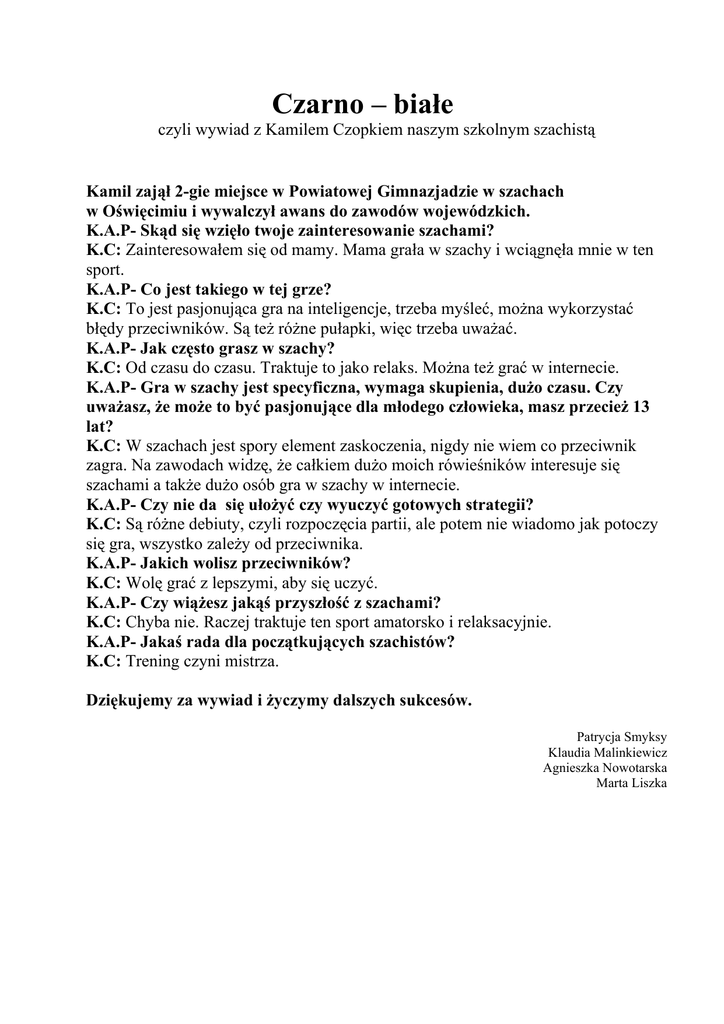 Czarno – białe
czyli wywiad z Kamilem Czopkiem naszym szkolnym szachistą

Kamil zajął 2-gie miejsce w Powiatowej Gimnazjadzie w szachach w Oświęcimiu i wywalczył awans do zawodów wojewódzkich.
K.A.P- Skąd się wzięło twoje zainteresowanie szachami?
K.C: Zainteresowałem się od mamy. Mama grała w szachy i wciągnęła mnie w ten sport.
K.A.P- Co jest takiego w tej grze?
K.C: To jest pasjonująca gra na inteligencje, trzeba myśleć, można wykorzystać błędy przeciwników. Są też różne pułapki, więc trzeba uważać.
K.A.P- Jak często grasz w szachy?
K.C: Od czasu do czasu. Traktuje to jako relaks. Można też grać w internecie.
K.A.P- Gra w szachy jest specyficzna, wymaga skupienia, dużo czasu. Czy uważasz, że może to być pasjonujące dla młodego człowieka, masz przecież 13 lat?
K.C: W szachach jest spory element zaskoczenia, nigdy nie wiem co przeciwnik zagra. Na zawodach widzę, że całkiem dużo moich rówieśników interesuje się szachami a także dużo osób gra w szachy w internecie.
K.A.P- Czy nie da się ułożyć czy wyuczyć gotowych strategii?
K.C: Są różne debiuty, czyli rozpoczęcia partii, ale potem nie wiadomo jak potoczy się gra, wszystko zależy od przeciwnika.
K.A.P- Jakich wolisz przeciwników?
K.C: Wolę grać z lepszymi, aby się uczyć.
K.A.P- Czy wiążesz jakąś przyszłość z szachami?
K.C: Chyba nie. Raczej traktuje ten sport amatorsko i relaksacyjnie.
K.A.P- Jakaś rada dla początkujących szachistów?
K.C: Trening czyni mistrza.

Dziękujemy za wywiad i życzymy dalszych sukcesów.

Patrycja Smyksy
Klaudia Malinkiewicz
Agnieszka Nowotarska
Marta Liszka